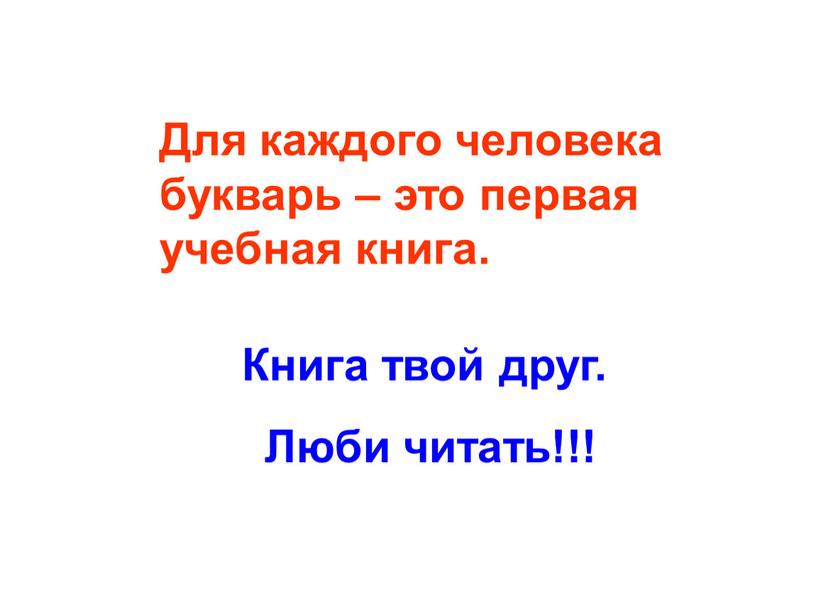 Для каждого человека букварь – это первая учебная книга.

Книга твой друг.

Люби читать!!!